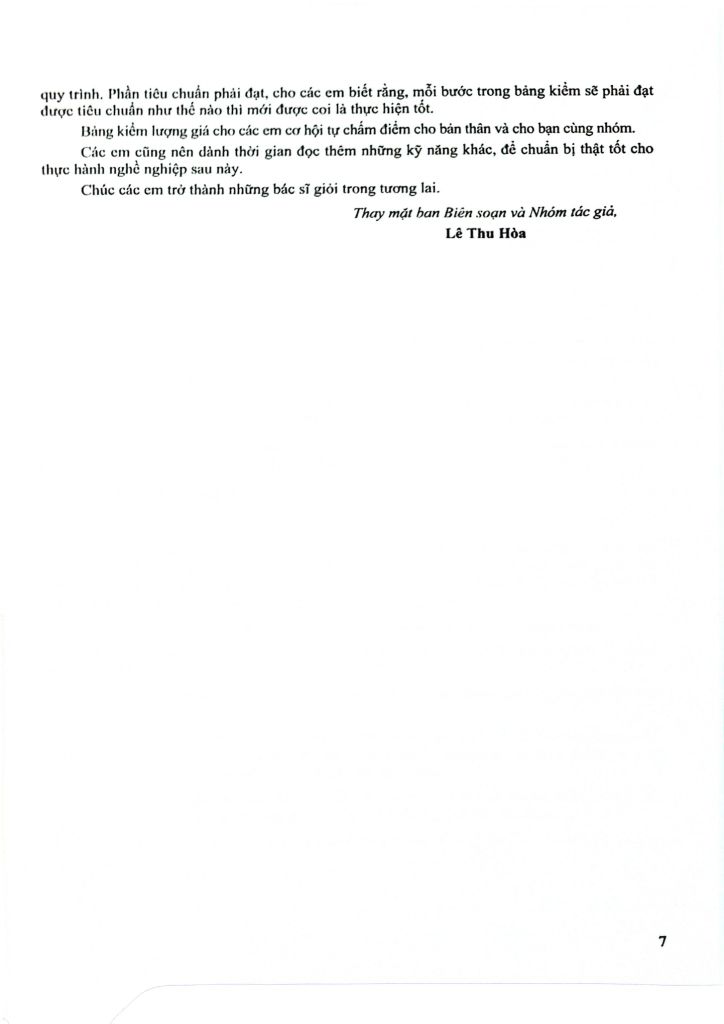 quy trình. Phần tiêu chuẩn phải đạt, cho các em biết rằng, mỗi bước trong bảng kiểm sẽ phải đạt được tiêu chuẩn như thế nào thì mới được coi là thực hiện tốt.

Bảng kiểm lượng giá cho các em cơ hội tự chấm điểm cho bản thân và cho bạn cùng nhóm.

Các em cũng nên dành thời gian đọc thêm những kỹ năng khác, để chuẩn bị thật tốt cho thực hành nghề nghiệp sau này.

Chúc các em trở thành những bác sĩ giỏi trong tương lai.

Thay mặt ban Biên soạn và Nhóm tác giả,
Lê Thu Hòa

7